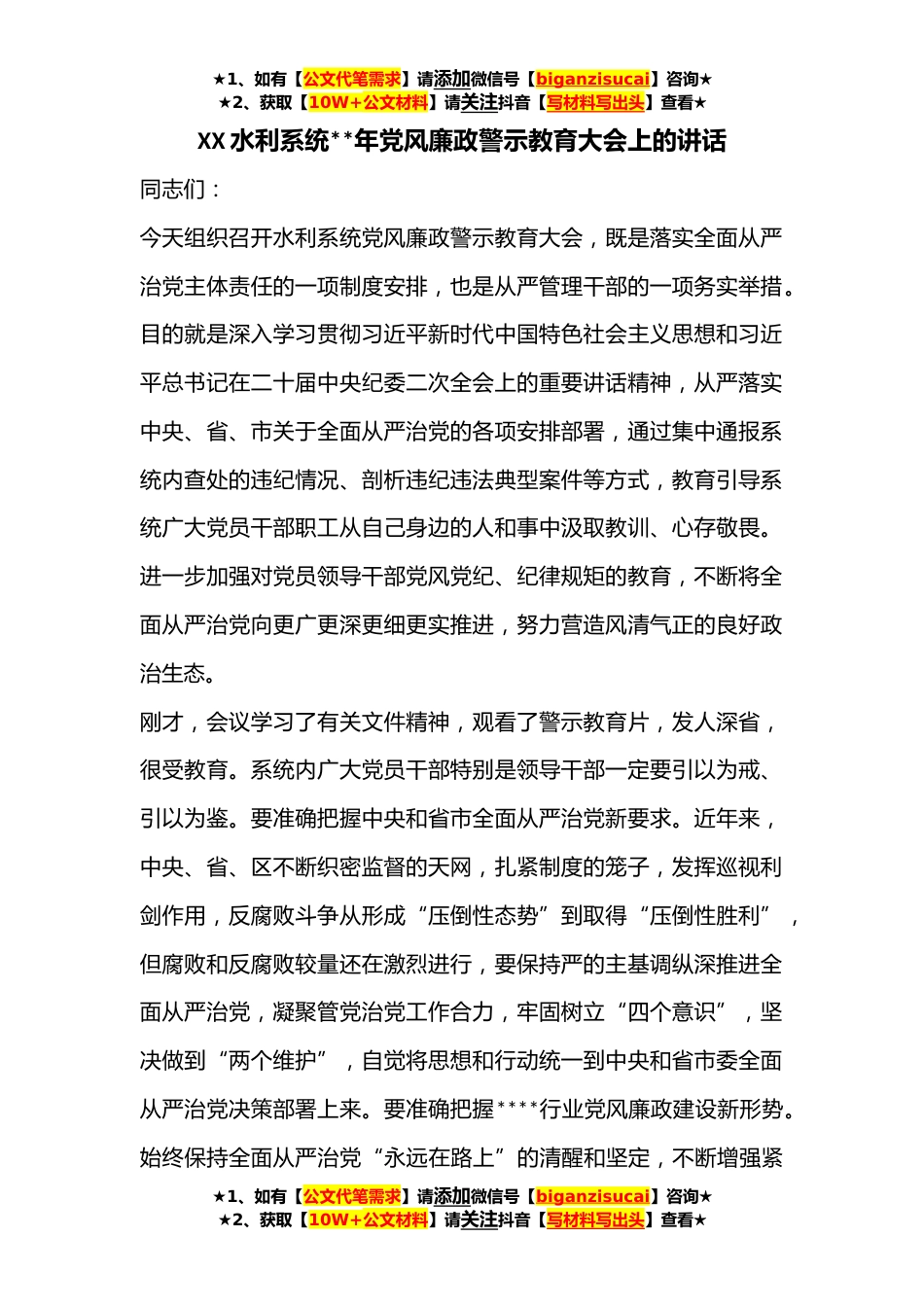 ★1、如有【公文代笔需求】请添加微信号【biganzisucai】咨询★
★2、获取【10W+公文材料】请关注抖音【写材料写出头】查看★

XX 水利系统**年党风廉政警示教育大会上的讲话

同志们：

今天组织召开水利系统党风廉政警示教育大会，既是落实全面从严治党主体责任的一项制度安排，也是从严管理干部的一项务实举措。目的就是深入学习贯彻习近平新时代中国特色社会主义思想和习近平总书记在二十届中央纪委二次全会上的重要讲话精神，从严落实中央、省、市关于全面从严治党的各项安排部署，通过集中通报系统内查处的违纪情况、剖析违纪违法典型案件等方式，教育引导系统广大党员干部职工从自己身边的人和事中汲取教训、心存敬畏。进一步加强对党员领导干部党风党纪、纪律规矩的教育，不断将全面从严治党向更广更深更细更实推进，努力营造风清气正的良好政治生态。

刚才，会议学习了有关文件精神，观看了警示教育片，发人深省，很受教育。系统内广大党员干部特别是领导干部一定要引以为戒、引以为鉴。要准确把握中央和省市全面从严治党新要求。近年来，中央、省、区不断织密监督的天网，扎紧制度的笼子，发挥巡视利剑作用，反腐败斗争从形成“压倒性态势”到取得“压倒性胜利”，但腐败和反腐败较量还在激烈进行，要保持严的主基调纵深推进全面从严治党，凝聚管党治党工作合力，牢固树立“四个意识”，坚决做到“两个维护”，自觉将思想和行动统一到中央和省市委全面从严治党决策部署上来。要准确把握****行业党风廉政建设新形势。始终保持全面从严治党“永远在路上”的清醒和坚定，不断增强紧

★1、如有【公文代笔需求】请添加微信号【biganzisucai】咨询★
★2、获取【10W+公文材料】请关注抖音【写材料写出头】查看★